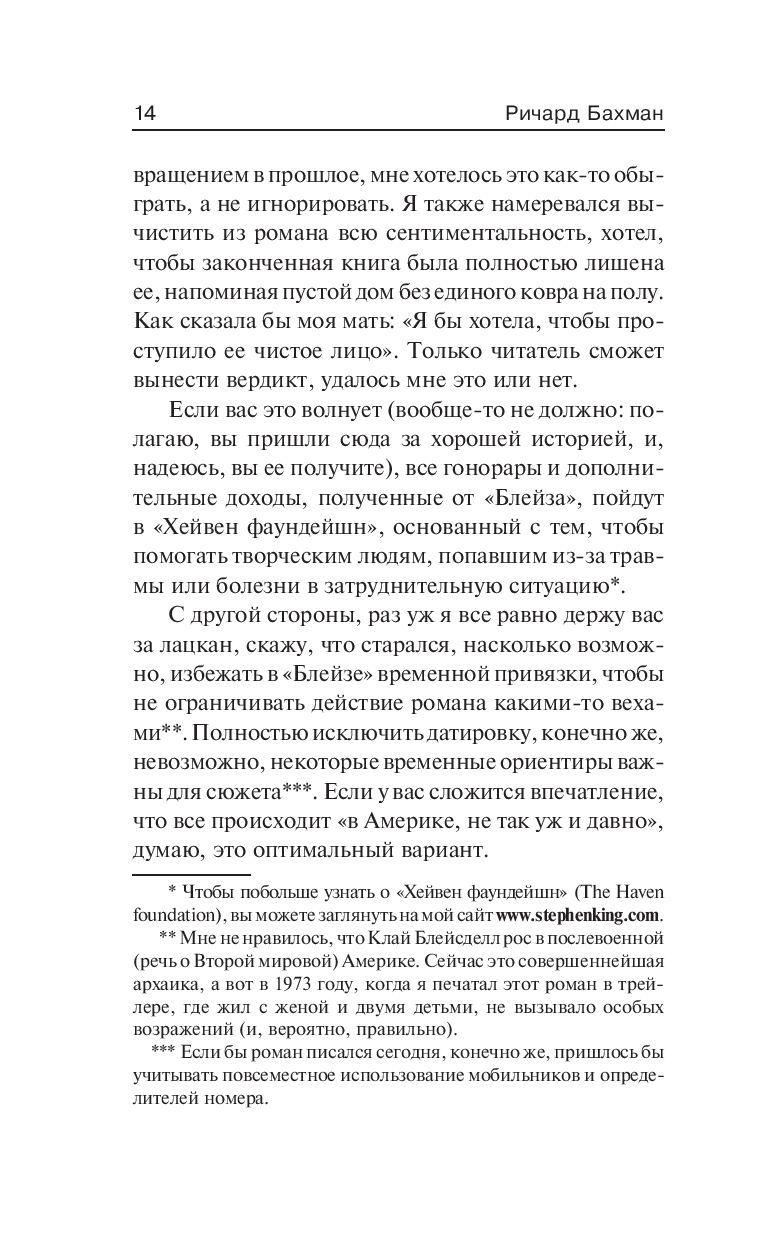 14 Ричард Бахман

вращением в прошлое, мне хотелось это как-то обыграть, а не игнорировать. Я также намеревался вычистить из романа всю сентиментальность, хотел, чтобы законченная книга была полностью лишена ее, напоминая пустой дом без единого ковра на полу. Как сказала бы моя мать: «Я бы хотела, чтобы проступило ее чистое лицо». Только читатель сможет вынести вердикт, удалось мне это или нет.

Если вас это волнует (вообще-то не должно: полагаю, вы пришли сюда за хорошей историей, и, надеюсь, вы ее получите), все гонорары и дополнительные доходы, полученные от «Блейза», пойдут в «Хейвен фаундейшн», основанный с тем, чтобы помогать творческим людям, попавшим из-за травмы или болезни в затруднительную ситуацию*.

С другой стороны, раз уж я все равно держу вас за лацкан, скажу, что старался, насколько возможно, избежать в «Блейзе» временной привязки, чтобы не ограничивать действие романа какими-то вехами**. Полностью исключить датировку, конечно же, невозможно, некоторые временные ориентиры важны для сюжета***. Если у вас сложится впечатление, что все происходит «в Америке, не так уж и давно», думаю, это оптимальный вариант.

* Чтобы побольше узнать о «Хейвен фаундейшн» (The Haven foundation), вы можете заглянуть на мой сайт www.stephenking.com.

** Мне не нравилось, что Клай Блейсделл рос в послевоенной (речь о Второй мировой) Америке. Сейчас это совершеннейшая архаика, а вот в 1973 году, когда я печатал этот роман в трейлере, где жил с женой и двумя детьми, не вызывало особых возражений (и, вероятно, правильно).

*** Если бы роман писался сегодня, конечно же, пришлось бы учитывать повсеместное использование мобильников и определителей номера.